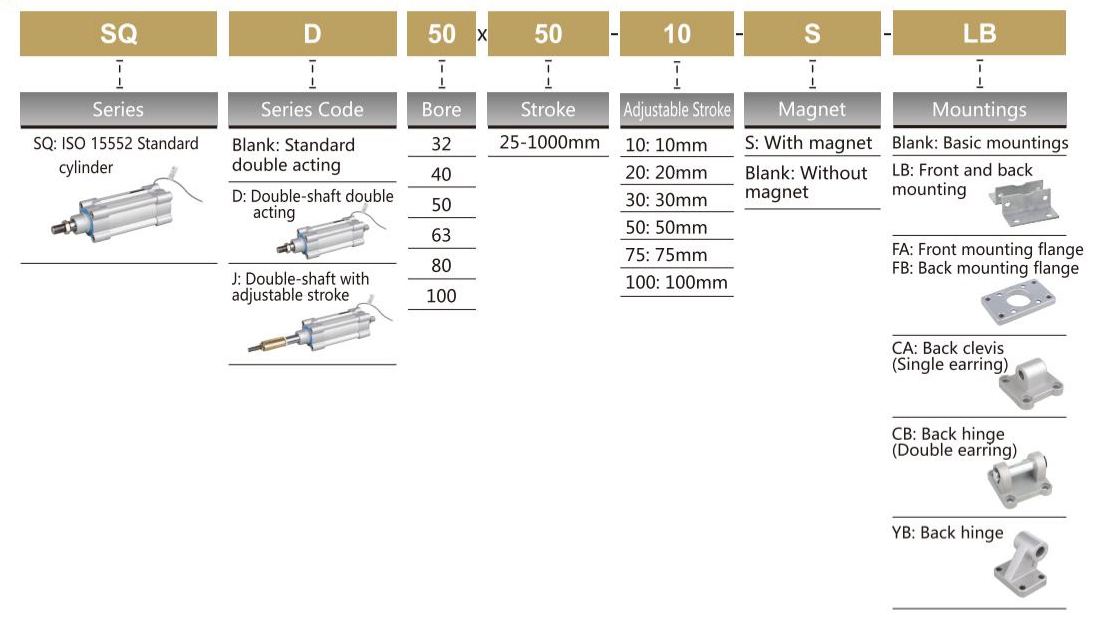 SQ D 50 x 50 - 10 - S - LB

Series
SQ: ISO 15552 Standard cylinder

Series Code
Blank: Standard double acting
D: Double-shaft double acting
J: Double-shaft with adjustable stroke

Bore
32
40
50
63
80
100

Stroke
25-1000mm

Adjustable Stroke
10: 10mm
20: 20mm
30: 30mm
50: 50mm
75: 75mm
100: 100mm

Magnet
S: With magnet
Blank: Without magnet

Mountings
Blank: Basic mountings
LB: Front and back mounting
FA: Front mounting flange
FB: Back mounting flange
CA: Back clevis (Single earring)
CB: Back hinge (Double earring)
YB: Back hinge